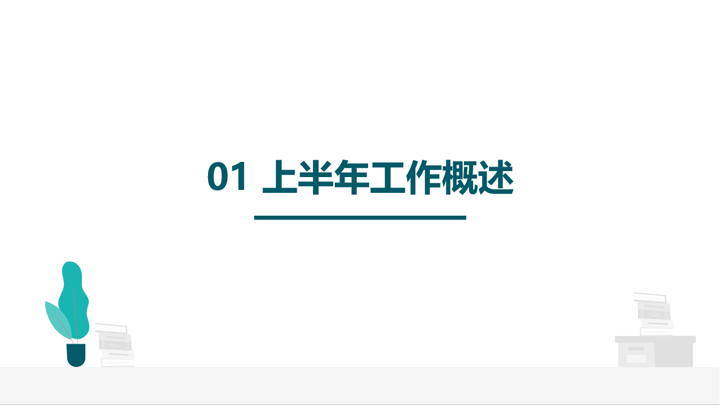 01 上半年工作概述